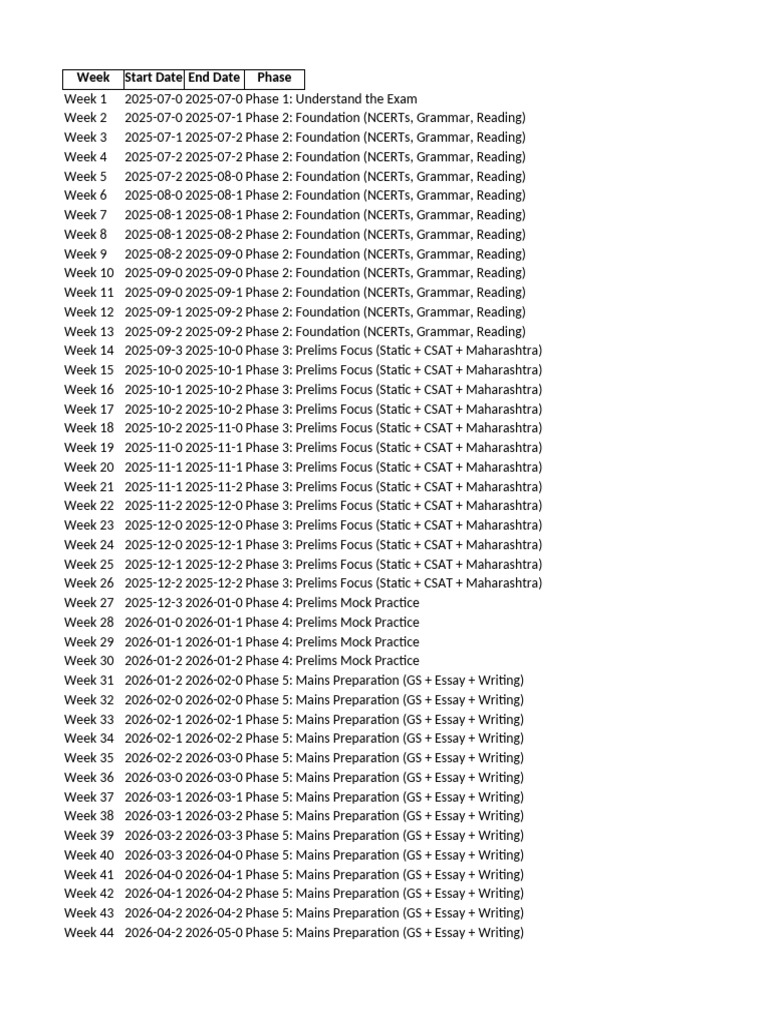 | Week | Start Date | End Date | Phase |
|---|---|---|---|
| Week 1 | 2025-07-0 | 2025-07-0 | Phase 1: Understand the Exam |
| Week 2 | 2025-07-0 | 2025-07-1 | Phase 2: Foundation (NCERTs, Grammar, Reading) |
| Week 3 | 2025-07-1 | 2025-07-2 | Phase 2: Foundation (NCERTs, Grammar, Reading) |
| Week 4 | 2025-07-2 | 2025-07-2 | Phase 2: Foundation (NCERTs, Grammar, Reading) |
| Week 5 | 2025-07-2 | 2025-08-0 | Phase 2: Foundation (NCERTs, Grammar, Reading) |
| Week 6 | 2025-08-0 | 2025-08-1 | Phase 2: Foundation (NCERTs, Grammar, Reading) |
| Week 7 | 2025-08-1 | 2025-08-1 | Phase 2: Foundation (NCERTs, Grammar, Reading) |
| Week 8 | 2025-08-1 | 2025-08-2 | Phase 2: Foundation (NCERTs, Grammar, Reading) |
| Week 9 | 2025-08-2 | 2025-09-0 | Phase 2: Foundation (NCERTs, Grammar, Reading) |
| Week 10 | 2025-09-0 | 2025-09-0 | Phase 2: Foundation (NCERTs, Grammar, Reading) |
| Week 11 | 2025-09-0 | 2025-09-1 | Phase 2: Foundation (NCERTs, Grammar, Reading) |
| Week 12 | 2025-09-1 | 2025-09-2 | Phase 2: Foundation (NCERTs, Grammar, Reading) |
| Week 13 | 2025-09-2 | 2025-09-2 | Phase 2: Foundation (NCERTs, Grammar, Reading) |
| Week 14 | 2025-09-3 | 2025-10-0 | Phase 3: Prelims Focus (Static + CSAT + Maharashtra) |
| Week 15 | 2025-10-0 | 2025-10-1 | Phase 3: Prelims Focus (Static + CSAT + Maharashtra) |
| Week 16 | 2025-10-1 | 2025-10-2 | Phase 3: Prelims Focus (Static + CSAT + Maharashtra) |
| Week 17 | 2025-10-2 | 2025-10-2 | Phase 3: Prelims Focus (Static + CSAT + Maharashtra) |
| Week 18 | 2025-10-2 | 2025-11-0 | Phase 3: Prelims Focus (Static + CSAT + Maharashtra) |
| Week 19 | 2025-11-0 | 2025-11-1 | Phase 3: Prelims Focus (Static + CSAT + Maharashtra) |
| Week 20 | 2025-11-1 | 2025-11-1 | Phase 3: Prelims Focus (Static + CSAT + Maharashtra) |
| Week 21 | 2025-11-1 | 2025-11-2 | Phase 3: Prelims Focus (Static + CSAT + Maharashtra) |
| Week 22 | 2025-11-2 | 2025-12-0 | Phase 3: Prelims Focus (Static + CSAT + Maharashtra) |
| Week 23 | 2025-12-0 | 2025-12-0 | Phase 3: Prelims Focus (Static + CSAT + Maharashtra) |
| Week 24 | 2025-12-0 | 2025-12-1 | Phase 3: Prelims Focus (Static + CSAT + Maharashtra) |
| Week 25 | 2025-12-1 | 2025-12-2 | Phase 3: Prelims Focus (Static + CSAT + Maharashtra) |
| Week 26 | 2025-12-2 | 2025-12-2 | Phase 3: Prelims Focus (Static + CSAT + Maharashtra) |
| Week 27 | 2025-12-3 | 2026-01-0 | Phase 4: Prelims Mock Practice |
| Week 28 | 2026-01-0 | 2026-01-1 | Phase 4: Prelims Mock Practice |
| Week 29 | 2026-01-1 | 2026-01-1 | Phase 4: Prelims Mock Practice |
| Week 30 | 2026-01-2 | 2026-01-2 | Phase 4: Prelims Mock Practice |
| Week 31 | 2026-01-2 | 2026-02-0 | Phase 5: Mains Preparation (GS + Essay + Writing) |
| Week 32 | 2026-02-0 | 2026-02-0 | Phase 5: Mains Preparation (GS + Essay + Writing) |
| Week 33 | 2026-02-1 | 2026-02-1 | Phase 5: Mains Preparation (GS + Essay + Writing) |
| Week 34 | 2026-02-1 | 2026-02-2 | Phase 5: Mains Preparation (GS + Essay + Writing) |
| Week 35 | 2026-02-2 | 2026-03-0 | Phase 5: Mains Preparation (GS + Essay + Writing) |
| Week 36 | 2026-03-0 | 2026-03-0 | Phase 5: Mains Preparation (GS + Essay + Writing) |
| Week 37 | 2026-03-1 | 2026-03-1 | Phase 5: Mains Preparation (GS + Essay + Writing) |
| Week 38 | 2026-03-1 | 2026-03-2 | Phase 5: Mains Preparation (GS + Essay + Writing) |
| Week 39 | 2026-03-2 | 2026-03-3 | Phase 5: Mains Preparation (GS + Essay + Writing) |
| Week 40 | 2026-03-3 | 2026-04-0 | Phase 5: Mains Preparation (GS + Essay + Writing) |
| Week 41 | 2026-04-0 | 2026-04-1 | Phase 5: Mains Preparation (GS + Essay + Writing) |
| Week 42 | 2026-04-1 | 2026-04-2 | Phase 5: Mains Preparation (GS + Essay + Writing) |
| Week 43 | 2026-04-2 | 2026-04-2 | Phase 5: Mains Preparation (GS + Essay + Writing) |
| Week 44 | 2026-04-2 | 2026-05-0 | Phase 5: Mains Preparation (GS + Essay + Writing) |